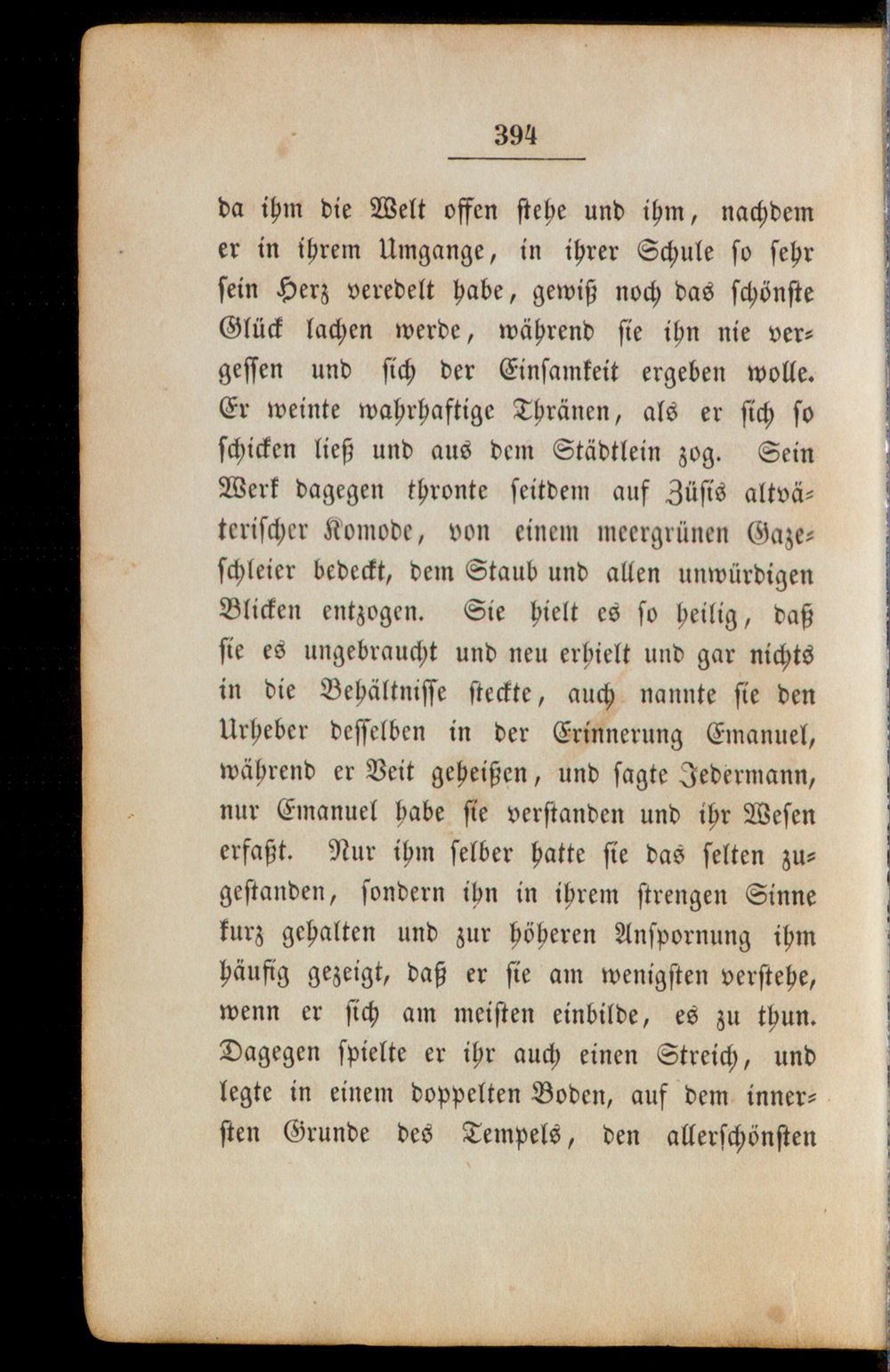 394

da ihm die Welt offen stehe und ihm, nachdem er in ihrem Umgange, in ihrer Schule so sehr sein Herz veredelt habe, gewiß noch das schönste Glück lachen werde, während sie ihn nie vergessen und sich der Einsamkeit ergeben wolle. Er weinte wahrhaftige Thränen, als er sich so schicken ließ und aus dem Städtlein zog. Sein Werk dagegen thronte seitdem auf Züsis altväterischer Komode, von einem meergrünen Gazeschleier bedeckt, dem Staub und allen unwürdigen Blicken entzogen. Sie hielt es so heilig, daß sie es ungebraucht und neu erhielt und gar nichts in die Behältnisse steckte, auch nannte sie den Urheber desselben in der Erinnerung Emanuel, während er Veit geheißen, und sagte Jedermann, nur Emanuel habe sie verstanden und ihr Wesen erfaßt. Nur ihm selber hatte sie das selten zugestanden, sondern ihn in ihrem strengen Sinne kurz gehalten und zur höheren Anspornung ihm häufig gezeigt, daß er sie am wenigsten verstehe, wenn er sich am meisten einbilde, es zu thun. Dagegen spielte er ihr auch einen Streich, und legte in einem doppelten Boden, auf dem innersten Grunde des Tempels, den allerschönsten